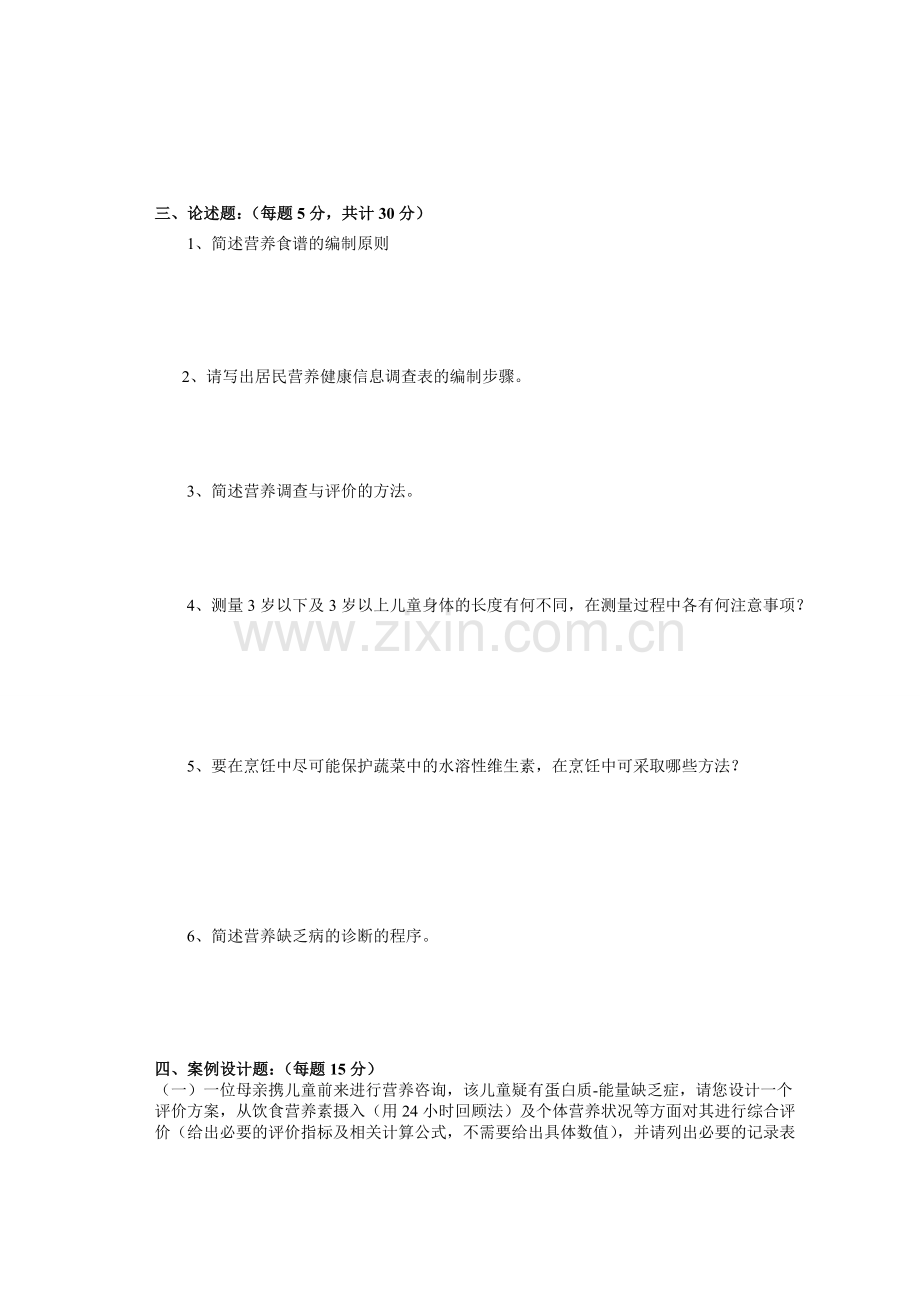 三、论述题：（每题 5 分，共计 30 分）

1、简述营养食谱的编制原则

2、请写出居民营养健康信息调查表的编制步骤。

3、简述营养调查与评价的方法。

4、测量 3 岁以下及 3 岁以上儿童身体的长度有何不同，在测量过程中各有何注意事项？

www.zixin.com.cn

5、要在烹饪中尽可能保护蔬菜中的水溶性维生素，在烹饪中可采取哪些方法？

6、简述营养缺乏病的诊断的程序。

四、案例设计题：（每题 15 分）

（一）一位母亲携儿童前来进行营养咨询，该儿童疑有蛋白质-能量缺乏症，请您设计一个评价方案，从饮食营养素摄入（用 24 小时回顾法）及个体营养状况等方面对其进行综合评价（给出必要的评价指标及相关计算公式，不需要给出具体数值），并请列出必要的记录表